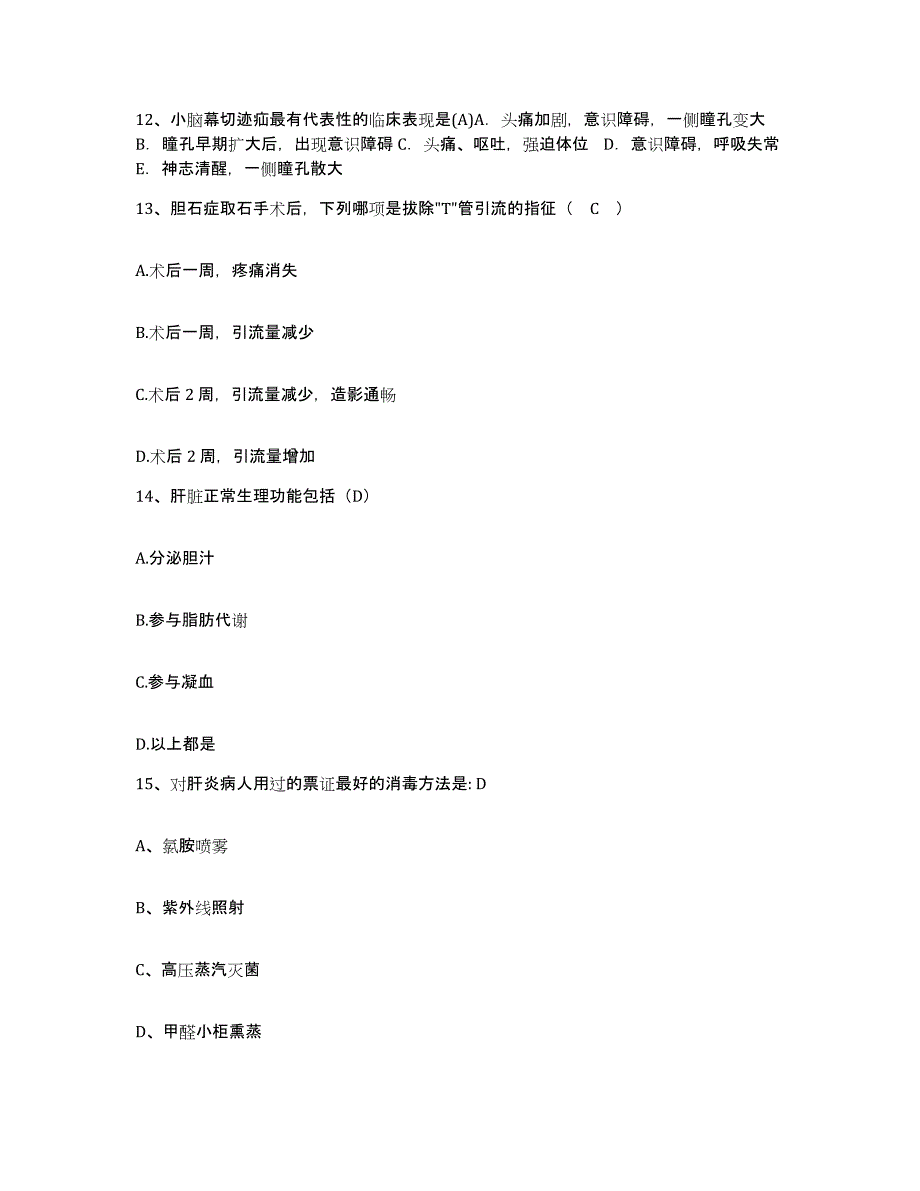 12、小脑幕切迹疝最有代表性的临床表现是(A)A. 头痛加剧，意识障碍，一侧瞳孔变大 B. 瞳孔早期扩大后，出现意识障碍 C. 头痛、呕吐，强迫体位 D. 意识障碍，呼吸失常 E. 神志清醒，一侧瞳孔散大

13、胆石症取石手术后，下列哪项是拔除"T"管引流的指征（ C ）

A.术后一周，疼痛消失

B.术后一周，引流量减少

C.术后 2 周，引流量减少，造影通畅

D.术后 2 周，引流量增加

14、肝脏正常生理功能包括（D）

A.分泌胆汁

B.参与脂肪代谢

C.参与凝血

D.以上都是

15、对肝炎病人用过的票证最好的消毒方法是: D

A、氯胺喷雾

B、紫外线照射

C、高压蒸汽灭菌

D、甲醛小柜熏蒸